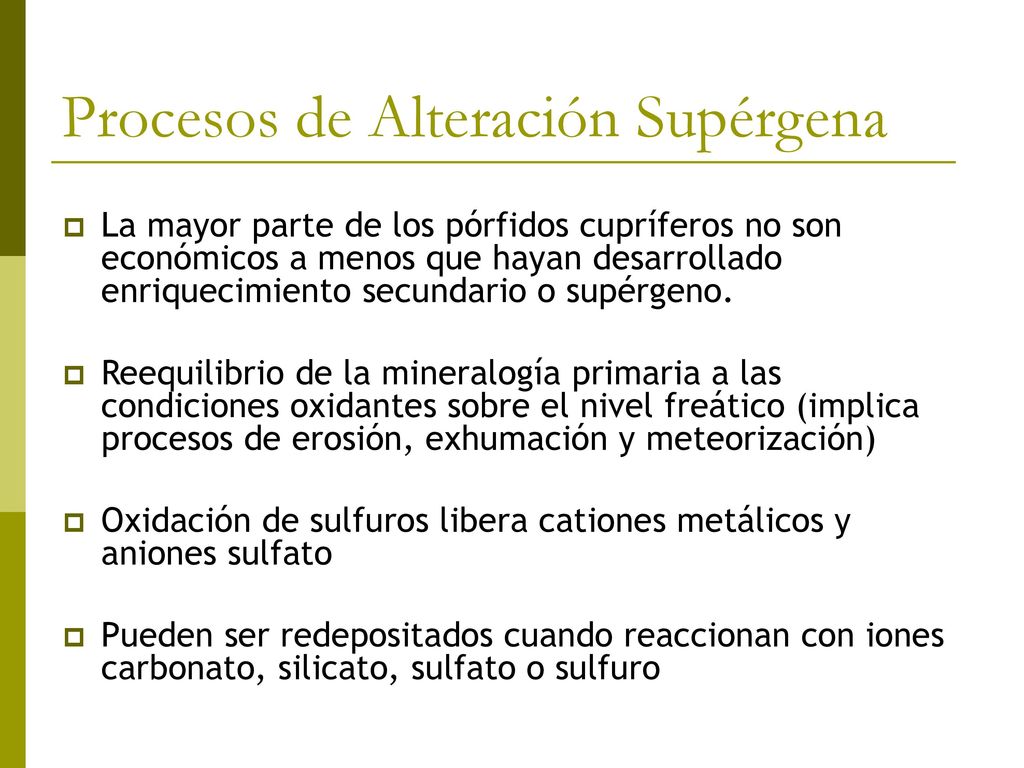 Procesos de Alteración Supérgena

La mayor parte de los pórfidos cupríferos no son económicos a menos que hayan desarrollado enriquecimiento secundario o supérgeno.

Reequilibrio de la mineralogía primaria a las condiciones oxidantes sobre el nivel freático (implica procesos de erosión, exhumación y meteorización)

Oxidación de sulfuros libera cationes metálicos y aniones sulfato

Pueden ser redepositados cuando reaccionan con iones carbonato, silicato, sulfato o sulfuro